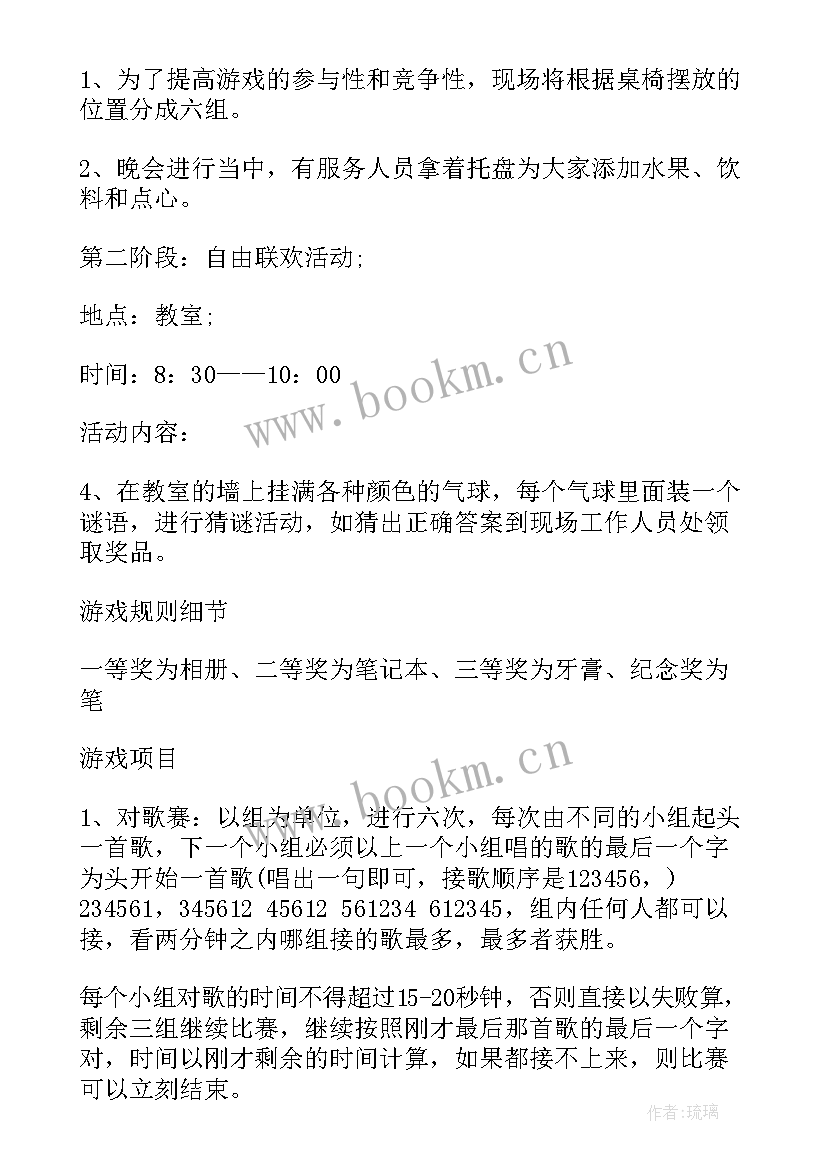 1、为了提高游戏的参与性和竞争性，现场将根据桌椅摆放的位置分成六组。

2、晚会进行当中，有服务人员拿着托盘为大家添加水果、饮料和点心。

第二阶段：自由联欢活动;

地点：教室;

时间：8：30——10：00

活动内容：

4、在教室的墙上挂满各种颜色的气球，每个气球里面装一个谜语，进行猜谜活动，如猜出正确答案到现场工作人员处领取奖品。

游戏规则细节

一等奖为相册、二等奖为笔记本、三等奖为牙膏、纪念奖为笔

游戏项目

1、对歌赛：以组为单位，进行六次，每次由不同的小组起头一首歌，下一个小组必须以上一个小组唱的歌的最后一个字为头开始一首歌(唱出一句即可，接歌顺序是123456，) 234561，345612 45612 561234 612345，组内任何人都可以接，看两分钟之内哪组接的歌最多，最多者获胜。

每个小组对歌的时间不得超过15-20秒钟，否则直接以失败算，剩余三组继续比赛，继续按照刚才最后那首歌的最后一个字对，时间以刚才剩余的时间计算，如果都接不上来，则比赛可以立刻结束。

www.bookm.cn

www.bookm.cn

作者:琉璃